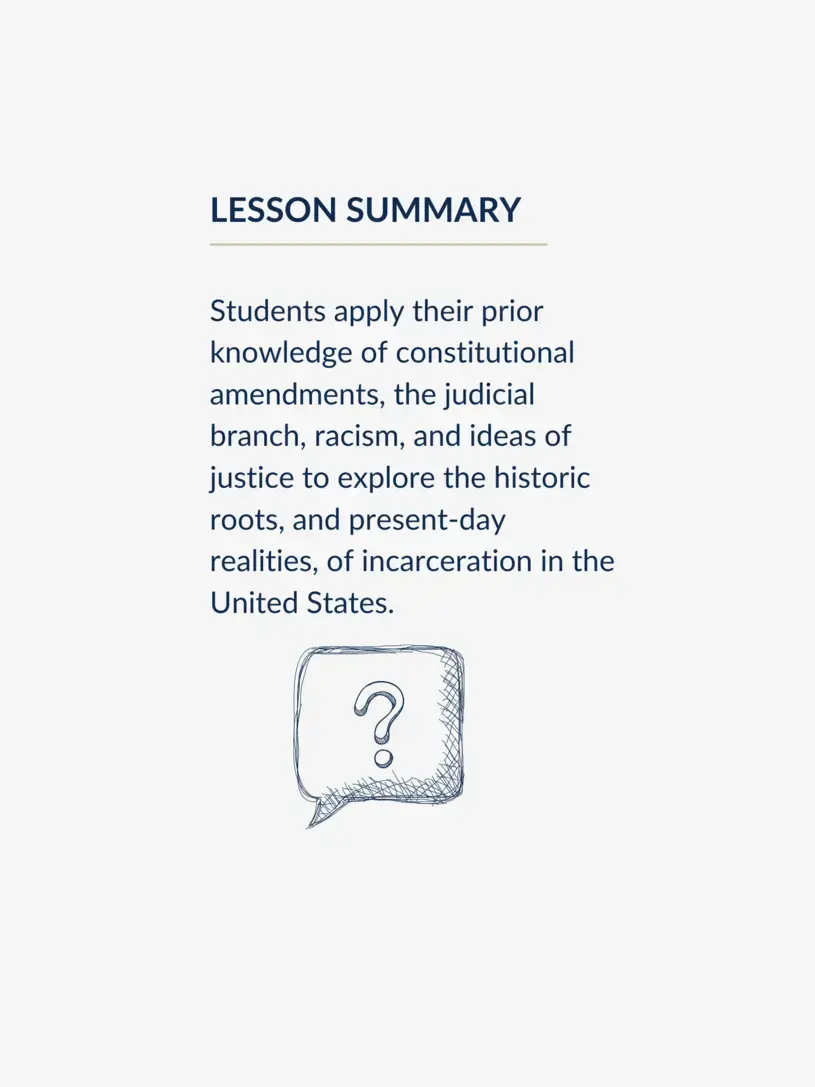 LESSON SUMMARY

Students apply their prior knowledge of constitutional amendments, the judicial branch, racism, and ideas of justice to explore the historic roots, and present-day realities, of incarceration in the United States.

?